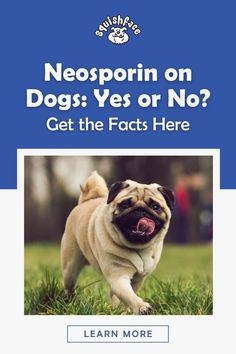 squishface

Neosporin on Dogs: Yes or No?

Get the Facts Here

LEARN MORE